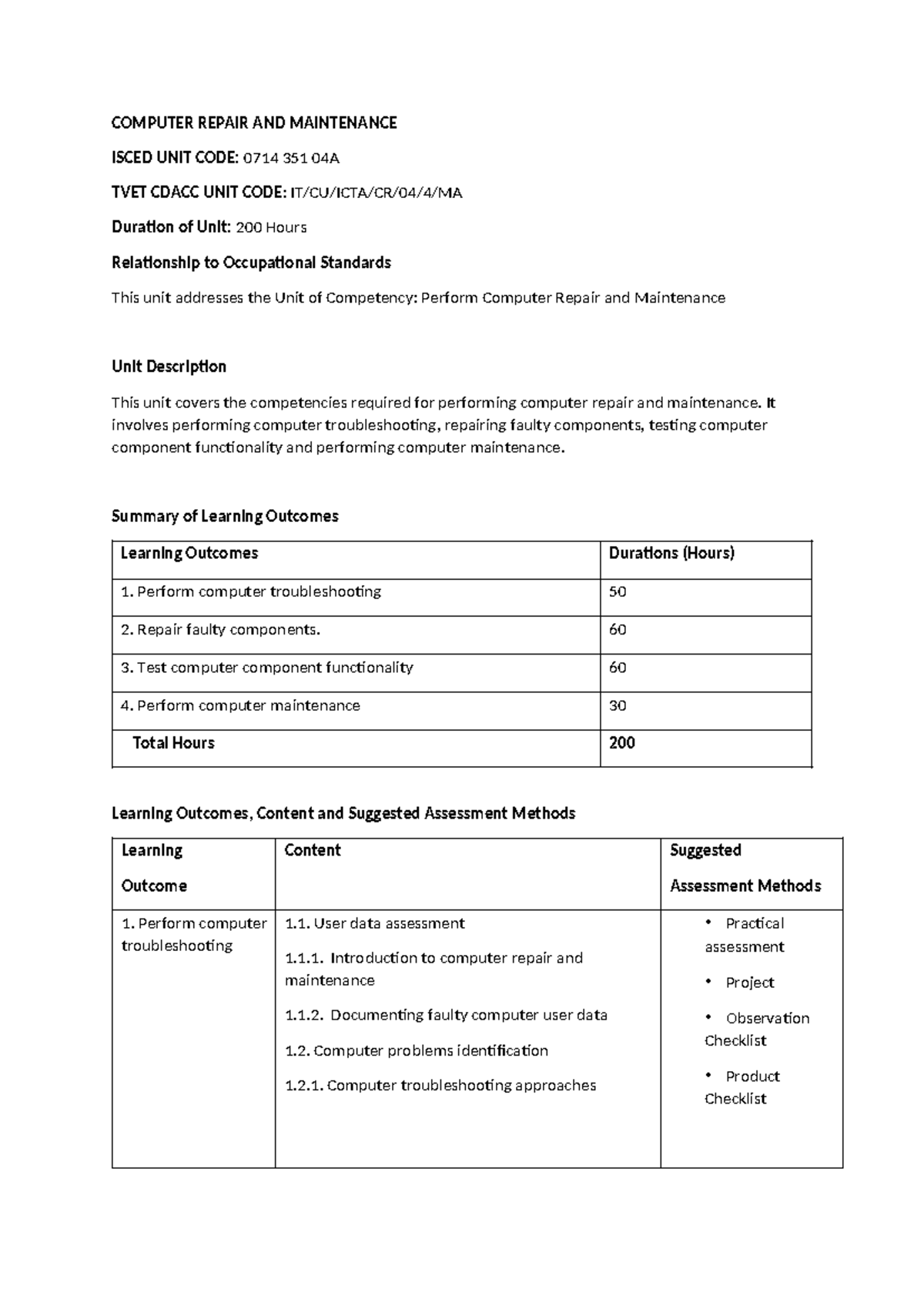 COMPUTER REPAIR AND MAINTENANCE

ISCED UNIT CODE: 0714 351 04A

TVET CDACC UNIT CODE: IT/CU/ICTA/CR/04/4/MA

Duration of Unit: 200 Hours

Relationship to Occupational Standards

This unit addresses the Unit of Competency: Perform Computer Repair and Maintenance

Unit Description

This unit covers the competencies required for performing computer repair and maintenance. It involves performing computer troubleshooting, repairing faulty components, testing computer component functionality and performing computer maintenance.

Summary of Learning Outcomes

| Learning Outcomes | Durations (Hours) |
|---|---|
| 1. Perform computer troubleshooting | 50 |
| 2. Repair faulty components. | 60 |
| 3. Test computer component functionality | 60 |
| 4. Perform computer maintenance | 30 |
| Total Hours | 200 |

Learning Outcomes, Content and Suggested Assessment Methods

| Learning Outcome | Content | Suggested Assessment Methods |
|---|---|---|
| 1. Perform computer troubleshooting | 1.1. User data assessment 1.1.1. Introduction to computer repair and maintenance 1.1.2. Documenting faulty computer user data 1.2. Computer problems identification 1.2.1. Computer troubleshooting approaches | • Practical assessment • Project • Observation Checklist • Product Checklist |